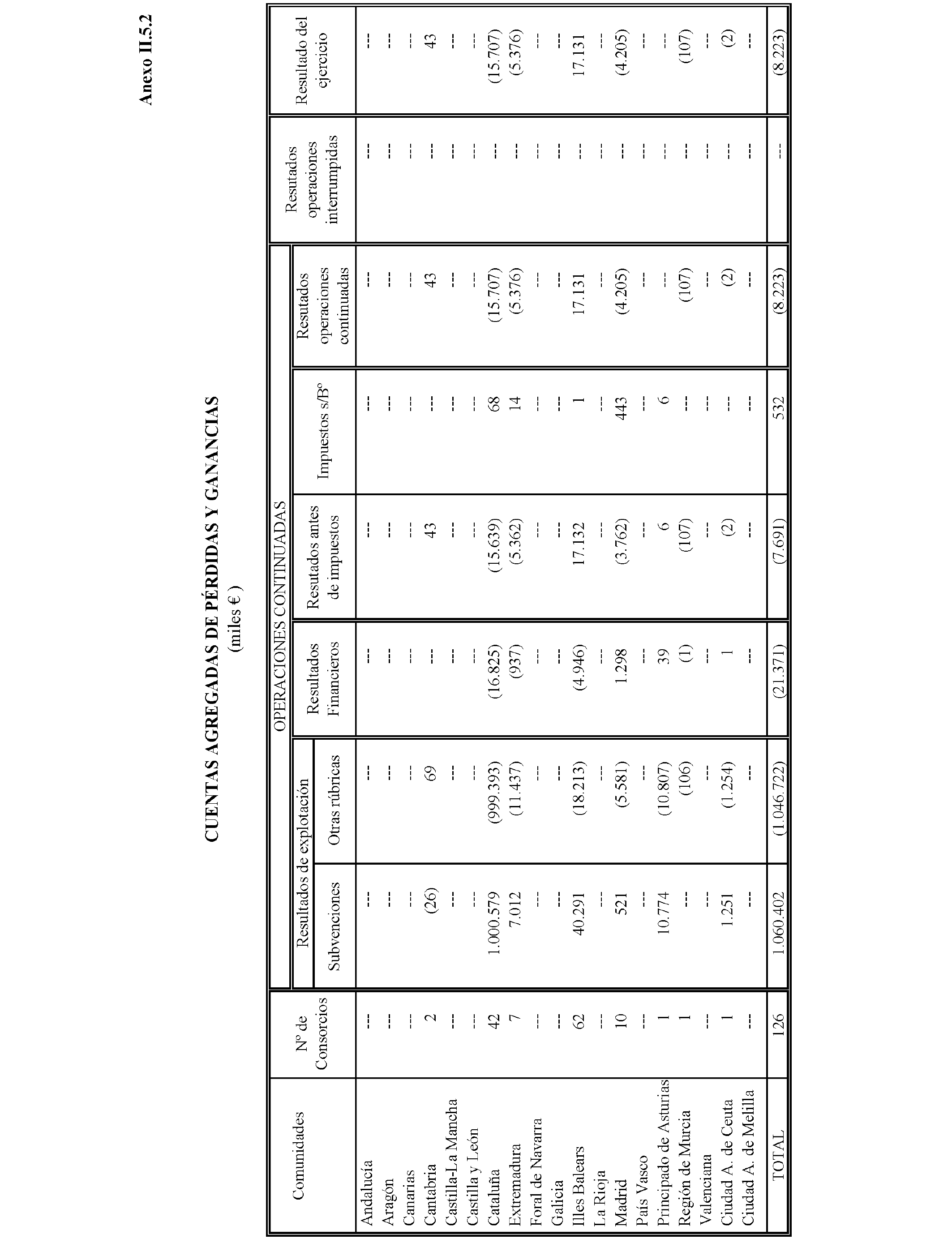 Anexo II.5.2

CUENTAS AGREGADAS DE PÉRDIDAS Y GANANCIAS
(miles € )

| Comunidades | Nº de Consorcios | OPERACIONES CONTINUADAS: Resultados de explotación: Subvenciones | OPERACIONES CONTINUADAS: Resultados de explotación: Otras rúbricas | OPERACIONES CONTINUADAS: Resultados Financieros | OPERACIONES CONTINUADAS: Resutados antes de impuestos | OPERACIONES CONTINUADAS: Impuestos s/Bº | OPERACIONES CONTINUADAS: Resutados operaciones continuadas | Resutados operaciones interrumpidas | Resultado del ejercicio |
|---|---|---|---|---|---|---|---|---|---|
| Andalucía | --- | --- | --- | --- | --- | --- | --- | --- | --- |
| Aragón | --- | --- | --- | --- | --- | --- | --- | --- | --- |
| Canarias | --- | --- | --- | --- | --- | --- | --- | --- | --- |
| Cantabria | 2 | (26) | 69 | --- | 43 | --- | 43 | --- | 43 |
| Castilla-La Mancha | --- | --- | --- | --- | --- | --- | --- | --- | --- |
| Castilla y León | --- | --- | --- | --- | --- | --- | --- | --- | --- |
| Cataluña | 42 | 1.000.579 | (999.393) | (16.825) | (15.639) | 68 | (15.707) | --- | (15.707) |
| Extremadura | 7 | 7.012 | (11.437) | (937) | (5.362) | 14 | (5.376) | --- | (5.376) |
| Foral de Navarra | --- | --- | --- | --- | --- | --- | --- | --- | --- |
| Galicia | --- | --- | --- | --- | --- | --- | --- | --- | --- |
| Illes Balears | 62 | 40.291 | (18.213) | (4.946) | 17.132 | 1 | 17.131 | --- | 17.131 |
| La Rioja | --- | --- | --- | --- | --- | --- | --- | --- | --- |
| Madrid | 10 | 521 | (5.581) | 1.298 | (3.762) | 443 | (4.205) | --- | (4.205) |
| País Vasco | --- | --- | --- | --- | --- | --- | --- | --- | --- |
| Principado de Asturias | 1 | 10.774 | (10.807) | 39 | 6 | 6 | --- | --- | --- |
| Región de Murcia | 1 | --- | (106) | (1) | (107) | --- | (107) | --- | (107) |
| Valenciana | --- | --- | --- | --- | --- | --- | --- | --- | --- |
| Ciudad A. de Ceuta | 1 | 1.251 | (1.254) | 1 | (2) | --- | (2) | --- | (2) |
| Ciudad A. de Melilla | --- | --- | --- | --- | --- | --- | --- | --- | --- |
| TOTAL | 126 | 1.060.402 | (1.046.722) | (21.371) | (7.691) | 532 | (8.223) | --- | (8.223) |